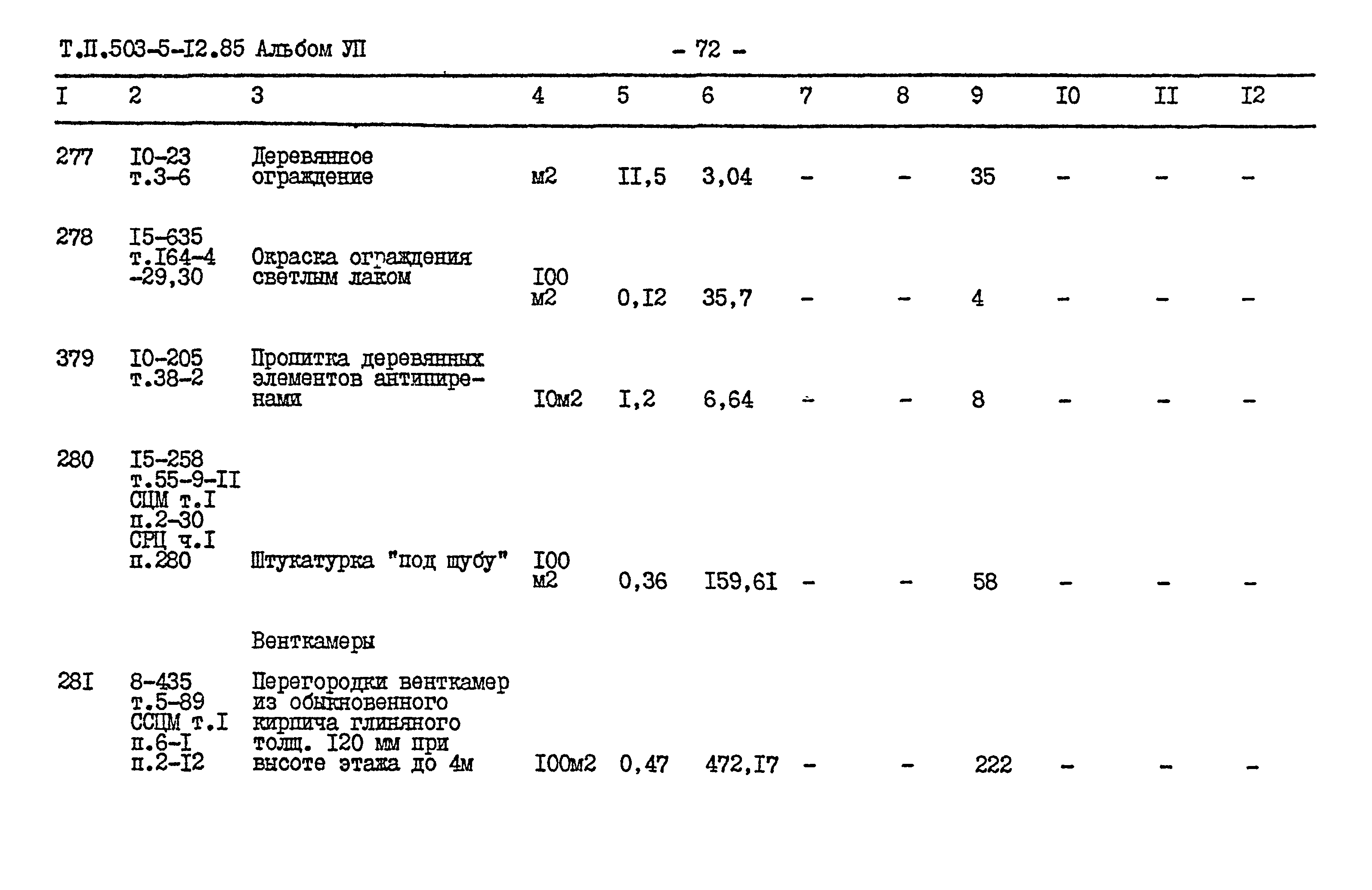 Т.П.503-5-I2.85 Альбом УП - 72 -

| I | 2 | 3 | 4 | 5 | 6 | 7 | 8 | 9 | I0 | II | I2 |
|---|---|---|---|---|---|---|---|---|---|---|---|
| 277 | I0-23 т.3-6 | Деревянное ограждение | м2 | II,5 | 3,04 | - | - | 35 | - | - | - |
| 278 | I5-635 т.I64-4 -29,30 | Окраска ограждения светлым лаком | I00 м2 | 0,I2 | 35,7 | - | - | 4 | - | - | - |
| 379 | I0-205 т.38-2 | Пропитка деревянных элементов антипиренами | I0м2 | I,2 | 6,64 | - | - | 8 | - | - | - |
| 280 | I5-258 т.55-9-II СЦМ т.I п.2-30 СРЦ ч.I п.280 | Штукатурка "под шубу" | I00 м2 | 0,36 | I59,6I | - | - | 58 | - | - | - |
| | | Венткамеры | | | | | | | | | |
| 28I | 8-435 т.5-89 ССЦМ т.I п.6-I п.2-I2 | Перегородки венткамер из обыкновенного кирпича глиняного толщ. I20 мм при высоте этажа до 4м | I00м2 | 0,47 | 472,I7 | - | - | 222 | - | - | - |